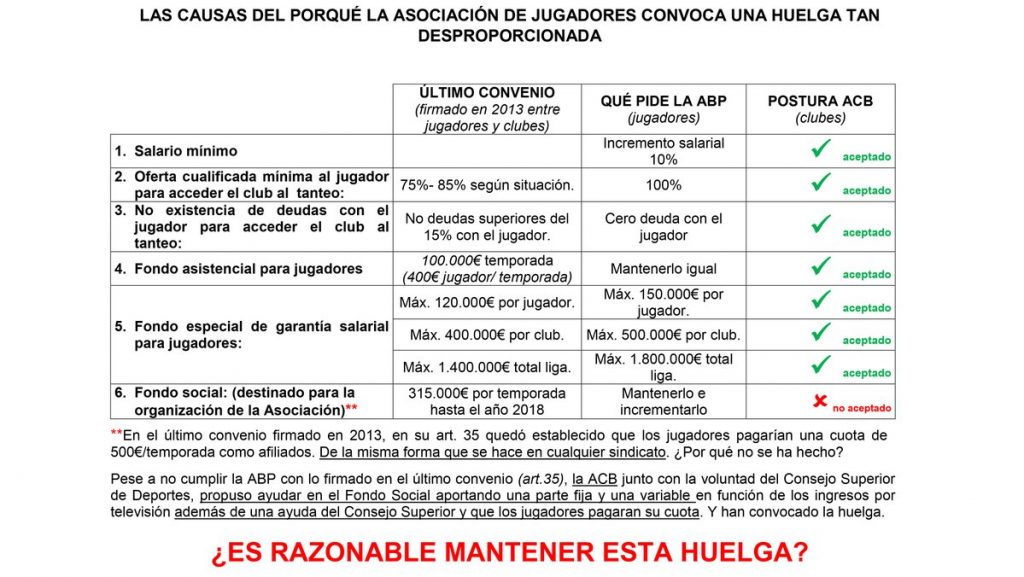 LAS CAUSAS DEL PORQUÉ LA ASOCIACIÓN DE JUGADORES CONVOCA UNA HUELGA TAN DESPROPORCIONADA

| | ÚLTIMO CONVENIO (firmado en 2013 entre jugadores y clubes) | QUÉ PIDE LA ABP (jugadores) | POSTURA ACB (clubes) |
|---|---|---|---|
| 1. Salario mínimo | | Incremento salarial 10% | ✓ aceptado |
| 2. Oferta cualificada mínima al jugador para acceder el club al tanteo: | 75%- 85% según situación. | 100% | ✓ aceptado |
| 3. No existencia de deudas con el jugador para acceder el club al tanteo: | No deudas superiores del 15% con el jugador. | Cero deuda con el jugador | ✓ aceptado |
| 4. Fondo asistencial para jugadores | 100.000€ temporada (400€ jugador/ temporada) | Mantenerlo igual | ✓ aceptado |
| 5. Fondo especial de garantía salarial para jugadores: | Máx. 120.000€ por jugador. | Máx. 150.000€ por jugador. | ✓ aceptado |
| | Máx. 400.000€ por club. | Máx. 500.000€ por club. | ✓ aceptado |
| | Máx. 1.400.000€ total liga. | Máx. 1.800.000€ total liga. | ✓ aceptado |
| 6. Fondo social: (destinado para la organización de la Asociación)** | 315.000€ por temporada hasta el año 2018 | Mantenerlo e incrementarlo | ✗ no aceptado |

**En el último convenio firmado en 2013, en su art. 35 quedó establecido que los jugadores pagarían una cuota de 500€/temporada como afiliados. De la misma forma que se hace en cualquier sindicato. ¿Por qué no se ha hecho?

Pese a no cumplir la ABP con lo firmado en el último convenio (art.35), la ACB junto con la voluntad del Consejo Superior de Deportes, propuso ayudar en el Fondo Social aportando una parte fija y una variable en función de los ingresos por televisión además de una ayuda del Consejo Superior y que los jugadores pagaran su cuota. Y han convocado la huelga.

¿ES RAZONABLE MANTENER ESTA HUELGA?